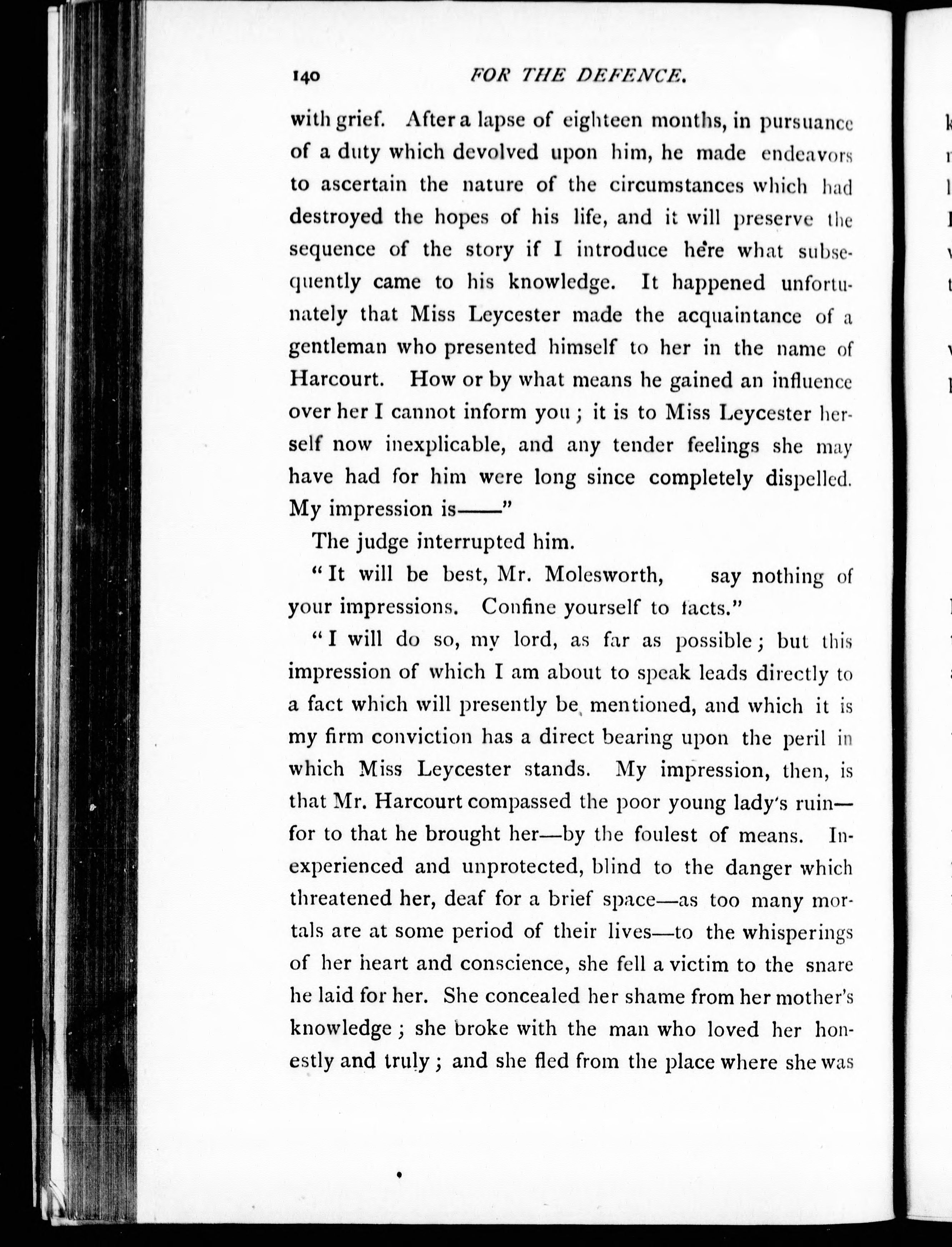 140 FOR THE DEFENCE.

with grief. After a lapse of eighteen months, in pursuance of a duty which devolved upon him, he made endeavors to ascertain the nature of the circumstances which had destroyed the hopes of his life, and it will preserve the sequence of the story if I introduce here what subsequently came to his knowledge. It happened unfortunately that Miss Leycester made the acquaintance of a gentleman who presented himself to her in the name of Harcourt. How or by what means he gained an influence over her I cannot inform you; it is to Miss Leycester herself now inexplicable, and any tender feelings she may have had for him were long since completely dispelled. My impression is——"

The judge interrupted him.

"It will be best, Mr. Molesworth, say nothing of your impressions. Confine yourself to facts."

"I will do so, my lord, as far as possible; but this impression of which I am about to speak leads directly to a fact which will presently be mentioned, and which it is my firm conviction has a direct bearing upon the peril in which Miss Leycester stands. My impression, then, is that Mr. Harcourt compassed the poor young lady's ruin—for to that he brought her—by the foulest of means. Inexperienced and unprotected, blind to the danger which threatened her, deaf for a brief space—as too many mortals are at some period of their lives—to the whisperings of her heart and conscience, she fell a victim to the snare he laid for her. She concealed her shame from her mother's knowledge; she broke with the man who loved her honestly and truly; and she fled from the place where she was